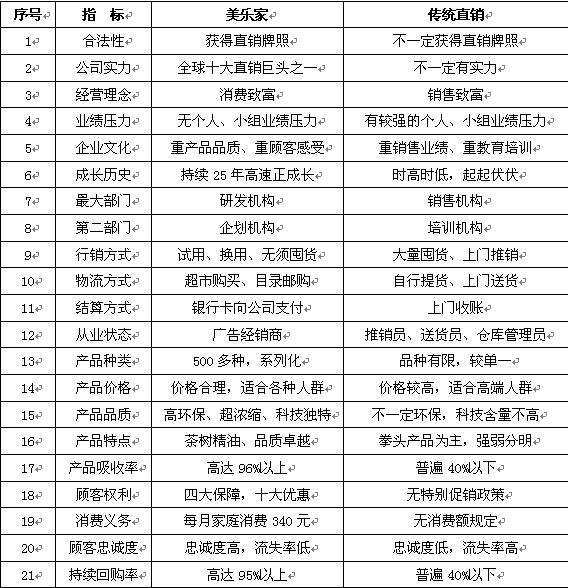 | 序号 | 指 标 | 美乐家 | 传统直销 |
|---|---|---|---|
| 1 | 合法性 | 获得直销牌照 | 不一定获得直销牌照 |
| 2 | 公司实力 | 全球十大直销巨头之一 | 不一定有实力 |
| 3 | 经营理念 | 消费致富 | 销售致富 |
| 4 | 业绩压力 | 无个人、小组业绩压力 | 有较强的个人、小组业绩压力 |
| 5 | 企业文化 | 重产品品质、重顾客感受 | 重销售业绩、重教育培训 |
| 6 | 成长历史 | 持续 25 年高速正成长 | 时高时低，起起伏伏 |
| 7 | 最大部门 | 研发机构 | 销售机构 |
| 8 | 第二部门 | 企划机构 | 培训机构 |
| 9 | 行销方式 | 试用、换用、无须囤货 | 大量囤货、上门推销 |
| 10 | 物流方式 | 超市购买、目录邮购 | 自行提货、上门送货 |
| 11 | 结算方式 | 银行卡向公司支付 | 上门收账 |
| 12 | 从业状态 | 广告经销商 | 推销员、送货员、仓库管理员 |
| 13 | 产品种类 | 500 多种，系列化 | 品种有限，较单一 |
| 14 | 产品价格 | 价格合理，适合各种人群 | 价格较高，适合高端人群 |
| 15 | 产品品质 | 高环保、超浓缩、科技独特 | 不一定环保，科技含量不高 |
| 16 | 产品特点 | 茶树精油、品质卓越 | 拳头产品为主，强弱分明 |
| 17 | 产品吸收率 | 高达 96%以上 | 普遍 40%以下 |
| 18 | 顾客权利 | 四大保障，十大优惠 | 无特别促销政策 |
| 19 | 消费义务 | 每月家庭消费 340 元 | 无消费额规定 |
| 20 | 顾客忠诚度 | 忠诚度高，流失率低 | 忠诚度低，流失率高 |
| 21 | 持续回购率 | 高达 95%以上 | 普遍 40%以下 |